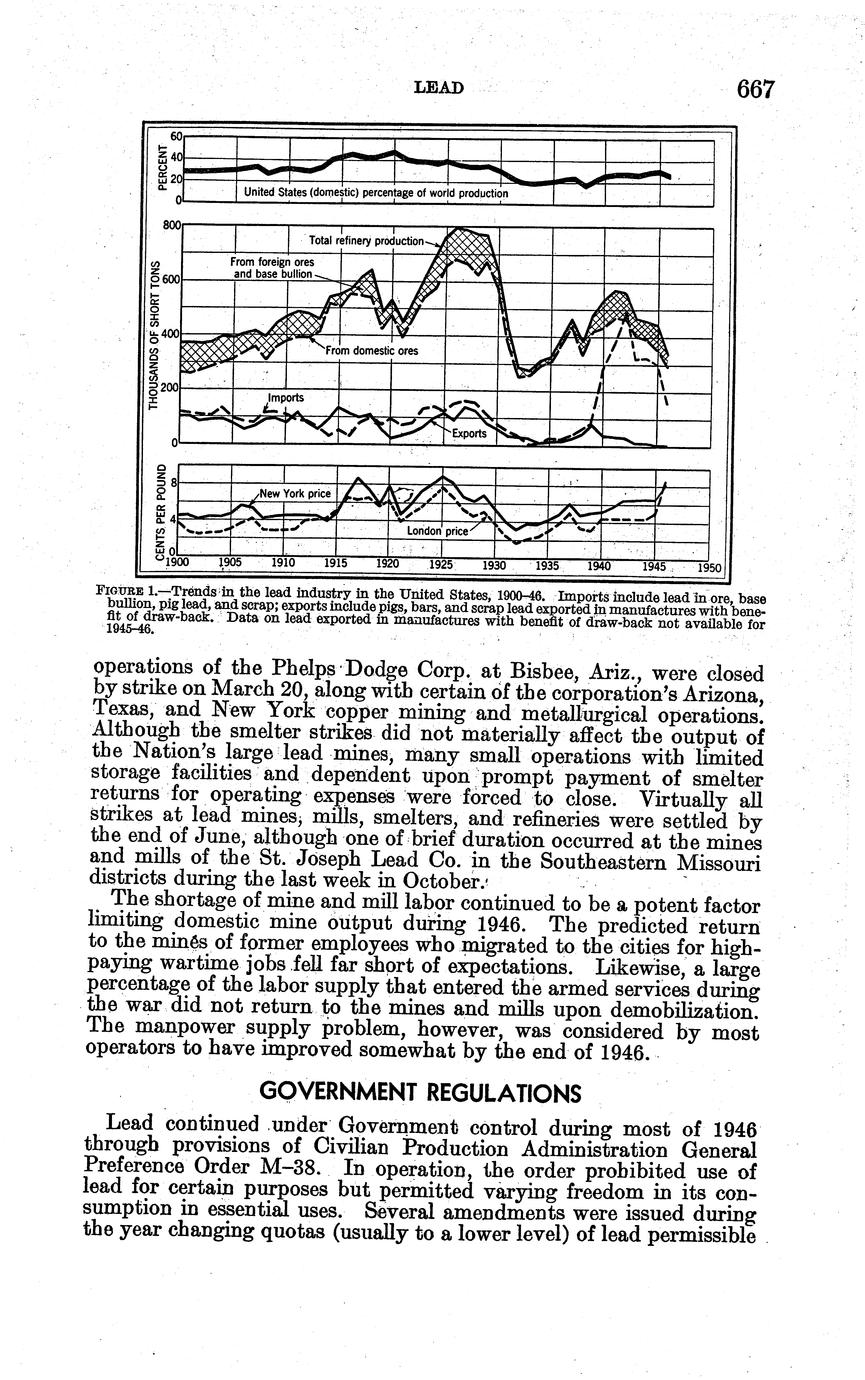 LEAD 667

PERCENT
60
40
20
0
United States (domestic) percentage of world production

THOUSANDS OF SHORT TONS
800
600
400
200
0
Total refinery production
From foreign ores and base bullion
From domestic ores
Imports
Exports

CENTS PER POUND
8
4
0
New York price
London price
1900 1905 1910 1915 1920 1925 1930 1935 1940 1945 1950

FIGURE 1.—Trends in the lead industry in the United States, 1900–46. Imports include lead in ore, base bullion, pig lead, and scrap; exports include pigs, bars, and scrap lead exported in manufactures with benefit of draw-back. Data on lead exported in manufactures with benefit of draw-back not available for 1945–46.

operations of the Phelps Dodge Corp. at Bisbee, Ariz., were closed by strike on March 20, along with certain of the corporation's Arizona, Texas, and New York copper mining and metallurgical operations. Although the smelter strikes did not materially affect the output of the Nation's large lead mines, many small operations with limited storage facilities and dependent upon prompt payment of smelter returns for operating expenses were forced to close. Virtually all strikes at lead mines, mills, smelters, and refineries were settled by the end of June, although one of brief duration occurred at the mines and mills of the St. Joseph Lead Co. in the Southeastern Missouri districts during the last week in October.

The shortage of mine and mill labor continued to be a potent factor limiting domestic mine output during 1946. The predicted return to the mines of former employees who migrated to the cities for high-paying wartime jobs fell far short of expectations. Likewise, a large percentage of the labor supply that entered the armed services during the war did not return to the mines and mills upon demobilization. The manpower supply problem, however, was considered by most operators to have improved somewhat by the end of 1946.

GOVERNMENT REGULATIONS

Lead continued under Government control during most of 1946 through provisions of Civilian Production Administration General Preference Order M–38. In operation, the order prohibited use of lead for certain purposes but permitted varying freedom in its consumption in essential uses. Several amendments were issued during the year changing quotas (usually to a lower level) of lead permissible